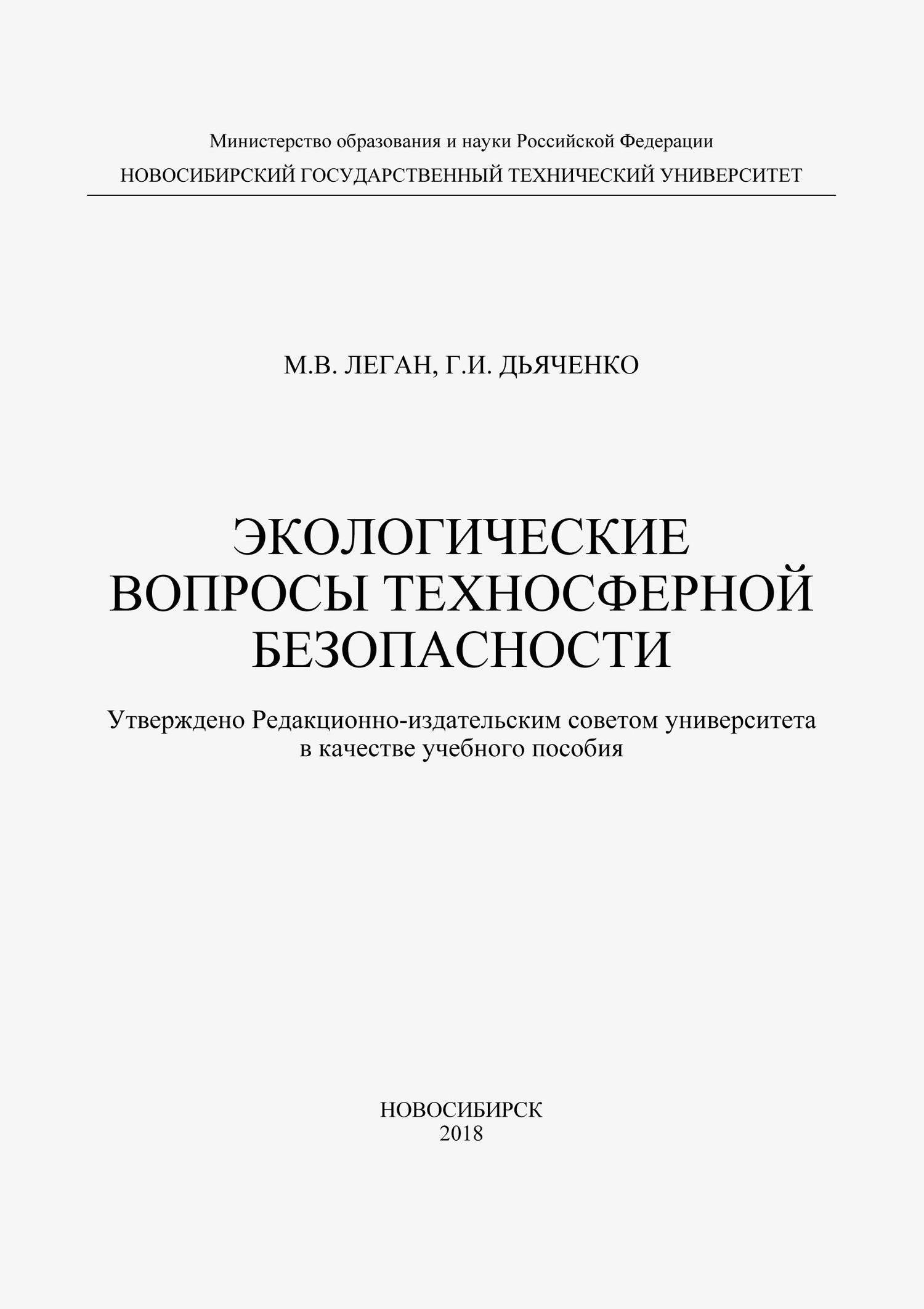 Министерство образования и науки Российской Федерации
НОВОСИБИРСКИЙ ГОСУДАРСТВЕННЫЙ ТЕХНИЧЕСКИЙ УНИВЕРСИТЕТ

М.В. ЛЕГАН, Г.И. ДЬЯЧЕНКО

ЭКОЛОГИЧЕСКИЕ ВОПРОСЫ ТЕХНОСФЕРНОЙ БЕЗОПАСНОСТИ

Утверждено Редакционно-издательским советом университета в качестве учебного пособия

НОВОСИБИРСК
2018